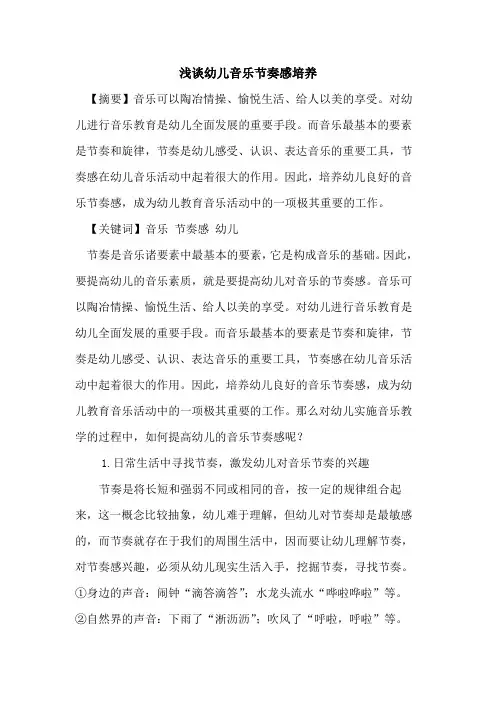 浅谈幼儿音乐节奏感培养

【摘要】音乐可以陶冶情操、愉悦生活、给人以美的享受。对幼儿进行音乐教育是幼儿全面发展的重要手段。而音乐最基本的要素是节奏和旋律，节奏是幼儿感受、认识、表达音乐的重要工具，节奏感在幼儿音乐活动中起着很大的作用。因此，培养幼儿良好的音乐节奏感，成为幼儿教育音乐活动中的一项极其重要的工作。

【关键词】音乐 节奏感 幼儿

节奏是音乐诸要素中最基本的要素，它是构成音乐的基础。因此，要提高幼儿的音乐素质，就是要提高幼儿对音乐的节奏感。音乐可以陶冶情操、愉悦生活、给人以美的享受。对幼儿进行音乐教育是幼儿全面发展的重要手段。而音乐最基本的要素是节奏和旋律，节奏是幼儿感受、认识、表达音乐的重要工具，节奏感在幼儿音乐活动中起着很大的作用。因此，培养幼儿良好的音乐节奏感，成为幼儿教育音乐活动中的一项极其重要的工作。那么对幼儿实施音乐教学的过程中，如何提高幼儿的音乐节奏感呢？

1.日常生活中寻找节奏，激发幼儿对音乐节奏的兴趣

节奏是将长短和强弱不同或相同的音，按一定的规律组合起来，这一概念比较抽象，幼儿难于理解，但幼儿对节奏却是最敏感的，而节奏就存在于我们的周围生活中，因而要让幼儿理解节奏，对节奏感兴趣，必须从幼儿现实生活入手，挖掘节奏，寻找节奏。①身边的声音：闹钟“滴答滴答”；水龙头流水“哗啦哗啦”等。②自然界的声音：下雨了“淅沥沥”；吹风了“呼啦，呼啦”等。